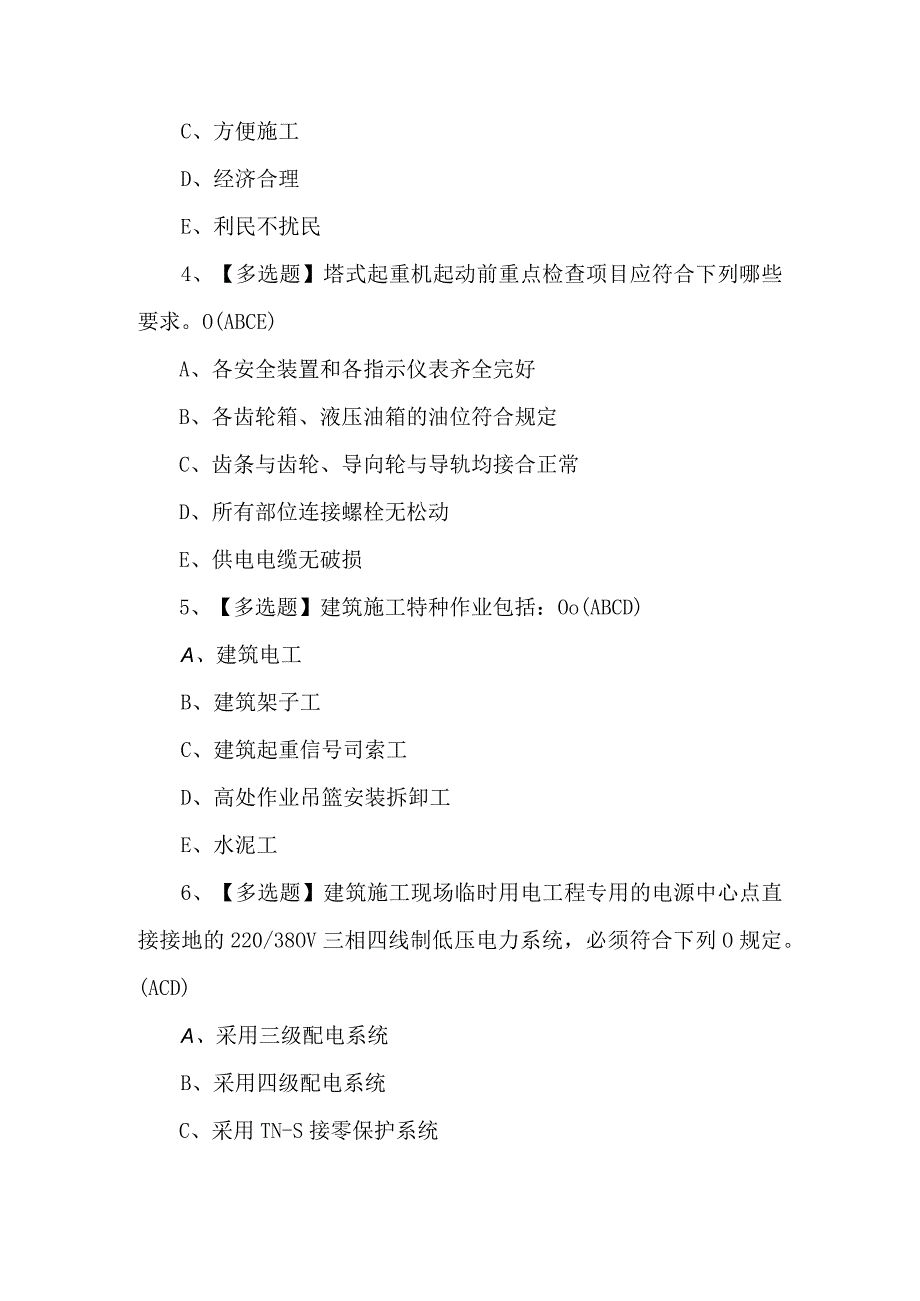 C、方便施工

D、经济合理

E、利民不扰民

4、【多选题】塔式起重机起动前重点检查项目应符合下列哪些要求。O(ABCE)

A、各安全装置和各指示仪表齐全完好

B、各齿轮箱、液压油箱的油位符合规定

C、齿条与齿轮、导向轮与导轨均接合正常

D、所有部位连接螺栓无松动

E、供电电缆无破损

5、【多选题】建筑施工特种作业包括：Oo(ABCD)

A、建筑电工

B、建筑架子工

C、建筑起重信号司索工

D、高处作业吊篮安装拆卸工

E、水泥工

6、【多选题】建筑施工现场临时用电工程专用的电源中心点直接接地的220/380V三相四线制低压电力系统，必须符合下列O规定。(ACD)

A、采用三级配电系统

B、采用四级配电系统

C、采用TN-S接零保护系统